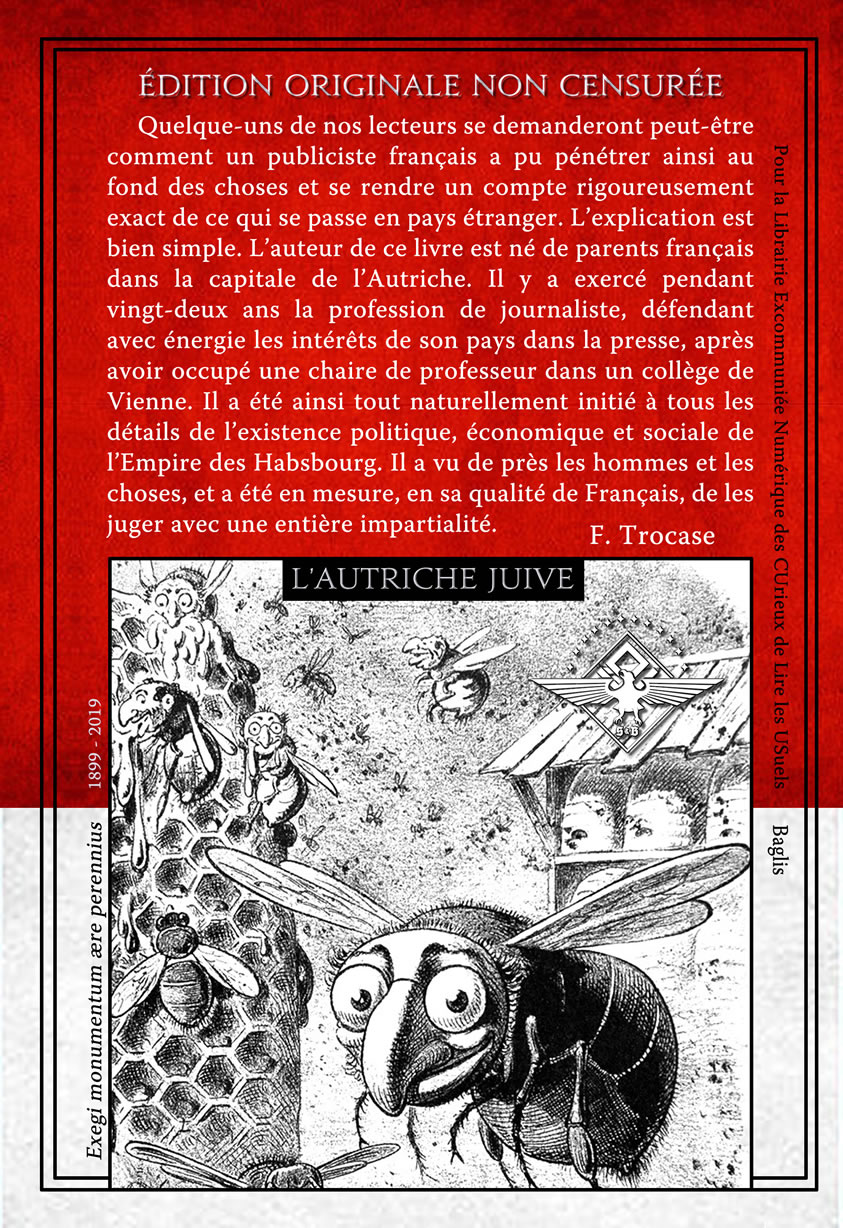 ÉDITION ORIGINALE NON CENSURÉE

Quelque-uns de nos lecteurs se demanderont peut-être comment un publiciste français a pu pénétrer ainsi au fond des choses et se rendre un compte rigoureusement exact de ce qui se passe en pays étranger. L'explication est bien simple. L'auteur de ce livre est né de parents français dans la capitale de l'Autriche. Il y a exercé pendant vingt-deux ans la profession de journaliste, défendant avec énergie les intérêts de son pays dans la presse, après avoir occupé une chaire de professeur dans un collège de Vienne. Il a été ainsi tout naturellement initié à tous les détails de l'existence politique, économique et sociale de l'Empire des Habsbourg. Il a vu de près les hommes et les choses, et a été en mesure, en sa qualité de Français, de les juger avec une entière impartialité.

F. Trocase

L'AUTRICHE JUIVE

Pour la Librairie Excommuniée Numérique des CUrieux de Lire les USuels

Baglis

1899 - 2019

Exegi monumentum ære perennius